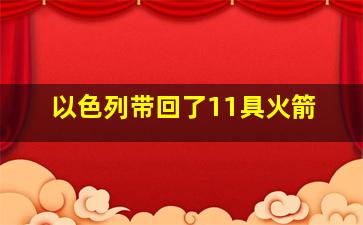 以色列带回了11具火箭